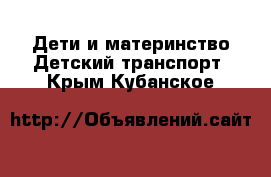 Дети и материнство
Детский транспорт
Крым Кубанское

http://Объявлений.сайт